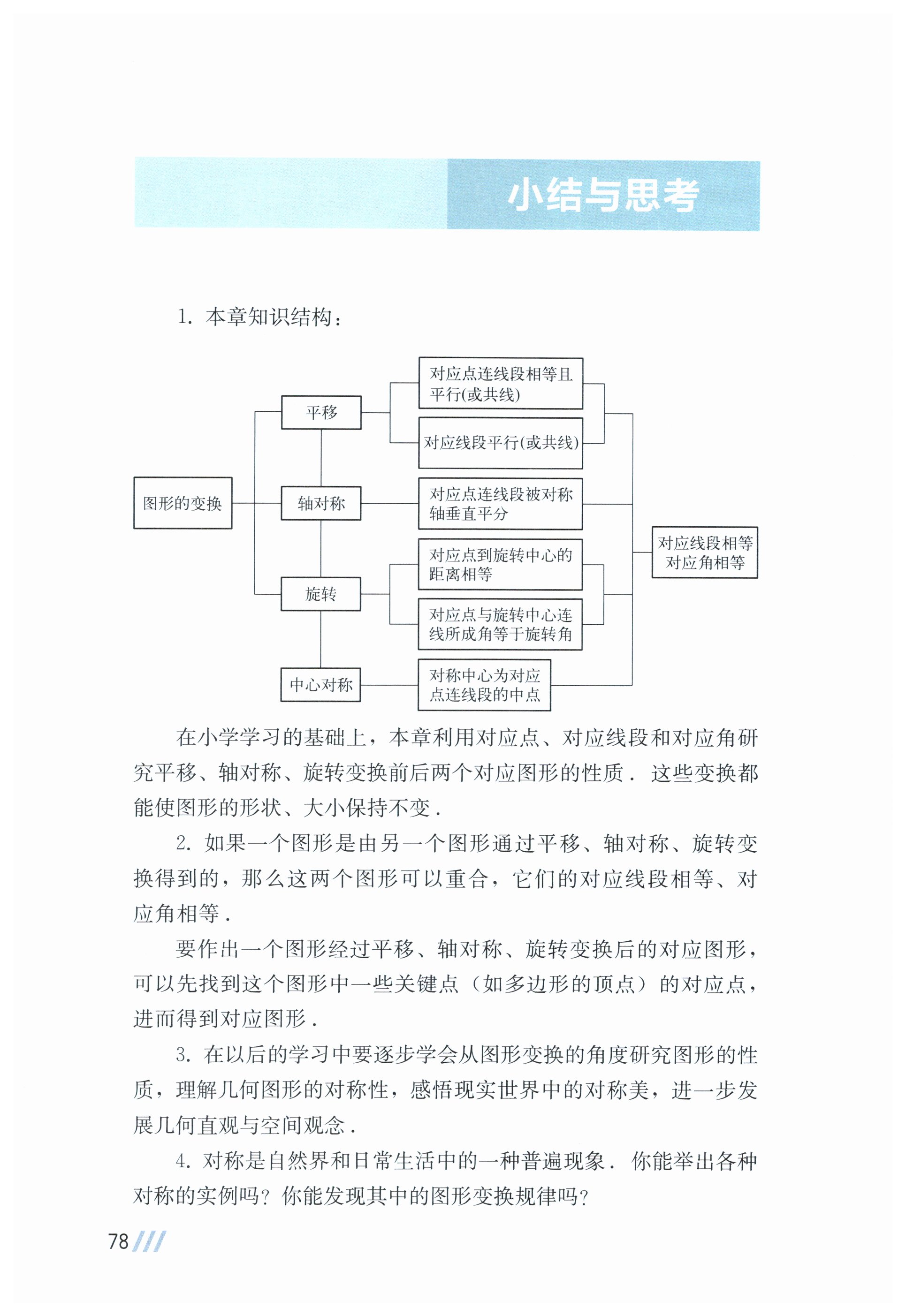 小结与思考

1.本章知识结构：

图形的变换

平移

轴对称

旋转

中心对称

对应点连线段相等且平行(或共线)

对应线段平行(或共线)

对应点连线段被对称轴垂直平分

对应点到旋转中心的距离相等

对应点与旋转中心连线所成角等于旋转角

对称中心为对应点连线段的中点

对应线段相等
对应角相等

在小学学习的基础上，本章利用对应点、对应线段和对应角研究平移、轴对称、旋转变换前后两个对应图形的性质．这些变换都能使图形的形状、大小保持不变．

2.如果一个图形是由另一个图形通过平移、轴对称、旋转变换得到的，那么这两个图形可以重合，它们的对应线段相等、对应角相等．

要作出一个图形经过平移、轴对称、旋转变换后的对应图形，可以先找到这个图形中一些关键点（如多边形的顶点）的对应点，进而得到对应图形．

3.在以后的学习中要逐步学会从图形变换的角度研究图形的性质，理解几何图形的对称性，感悟现实世界中的对称美，进一步发展几何直观与空间观念．

4.对称是自然界和日常生活中的一种普遍现象．你能举出各种对称的实例吗？你能发现其中的图形变换规律吗？

78